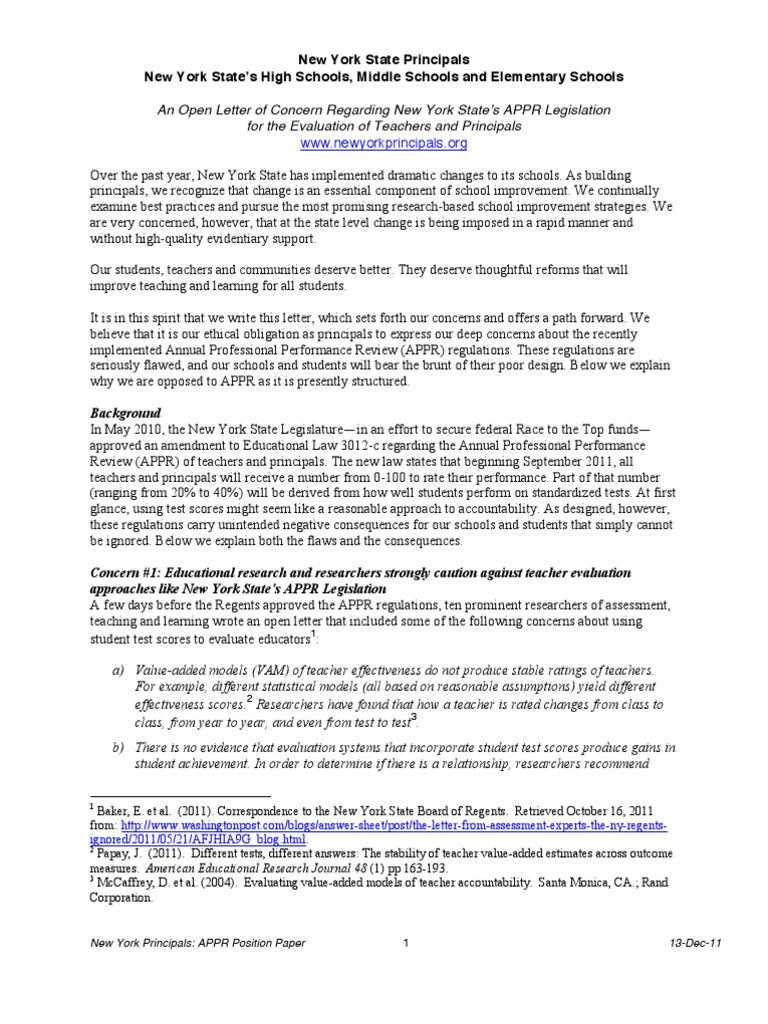 New York State Principals
New York State's High Schools, Middle Schools and Elementary Schools

An Open Letter of Concern Regarding New York State's APPR Legislation for the Evaluation of Teachers and Principals
www.newyorkprincipals.org

Over the past year, New York State has implemented dramatic changes to its schools. As building principals, we recognize that change is an essential component of school improvement. We continually examine best practices and pursue the most promising research-based school improvement strategies. We are very concerned, however, that at the state level change is being imposed in a rapid manner and without high-quality evidentiary support.

Our students, teachers and communities deserve better. They deserve thoughtful reforms that will improve teaching and learning for all students.

It is in this spirit that we write this letter, which sets forth our concerns and offers a path forward. We believe that it is our ethical obligation as principals to express our deep concerns about the recently implemented Annual Professional Performance Review (APPR) regulations. These regulations are seriously flawed, and our schools and students will bear the brunt of their poor design. Below we explain why we are opposed to APPR as it is presently structured.

Background
In May 2010, the New York State Legislature—in an effort to secure federal Race to the Top funds—approved an amendment to Educational Law 3012-c regarding the Annual Professional Performance Review (APPR) of teachers and principals. The new law states that beginning September 2011, all teachers and principals will receive a number from 0-100 to rate their performance. Part of that number (ranging from 20% to 40%) will be derived from how well students perform on standardized tests. At first glance, using test scores might seem like a reasonable approach to accountability. As designed, however, these regulations carry unintended negative consequences for our schools and students that simply cannot be ignored. Below we explain both the flaws and the consequences.

Concern #1: Educational research and researchers strongly caution against teacher evaluation approaches like New York State's APPR Legislation
A few days before the Regents approved the APPR regulations, ten prominent researchers of assessment, teaching and learning wrote an open letter that included some of the following concerns about using student test scores to evaluate educators$^1$:

a) Value-added models (VAM) of teacher effectiveness do not produce stable ratings of teachers. For example, different statistical models (all based on reasonable assumptions) yield different effectiveness scores.$^2$ Researchers have found that how a teacher is rated changes from class to class, from year to year, and even from test to test$^3$.

b) There is no evidence that evaluation systems that incorporate student test scores produce gains in student achievement. In order to determine if there is a relationship, researchers recommend

$^1$ Baker, E. et al. (2011). Correspondence to the New York State Board of Regents. Retrieved October 16, 2011 from: http://www.washingtonpost.com/blogs/answer-sheet/post/the-letter-from-assessment-experts-the-ny-regents-ignored/2011/05/21/AFJHIA9G_blog.html.
$^2$ Papay, J. (2011). Different tests, different answers: The stability of teacher value-added estimates across outcome measures. American Educational Research Journal 48 (1) pp 163-193.
$^3$ McCaffrey, D. et al. (2004). Evaluating value-added models of teacher accountability. Santa Monica, CA.; Rand Corporation.

New York Principals: APPR Position Paper 1 13-Dec-11